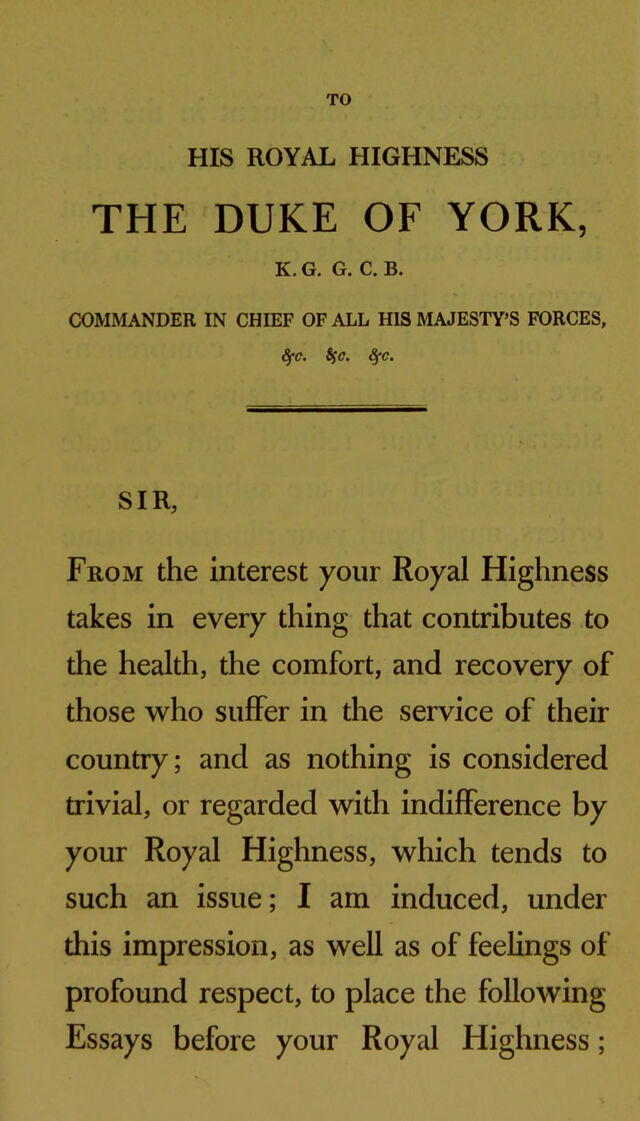 TO

HIS ROYAL HIGHNESS

THE DUKE OF YORK,

K. G. G. C. B.

COMMANDER IN CHIEF OF ALL HIS MAJESTY'S FORCES,

&c. &c. &c.

SIR,

From the interest your Royal Highness takes in every thing that contributes to the health, the comfort, and recovery of those who suffer in the service of their country; and as nothing is considered trivial, or regarded with indifference by your Royal Highness, which tends to such an issue; I am induced, under this impression, as well as of feelings of profound respect, to place the following Essays before your Royal Highness;